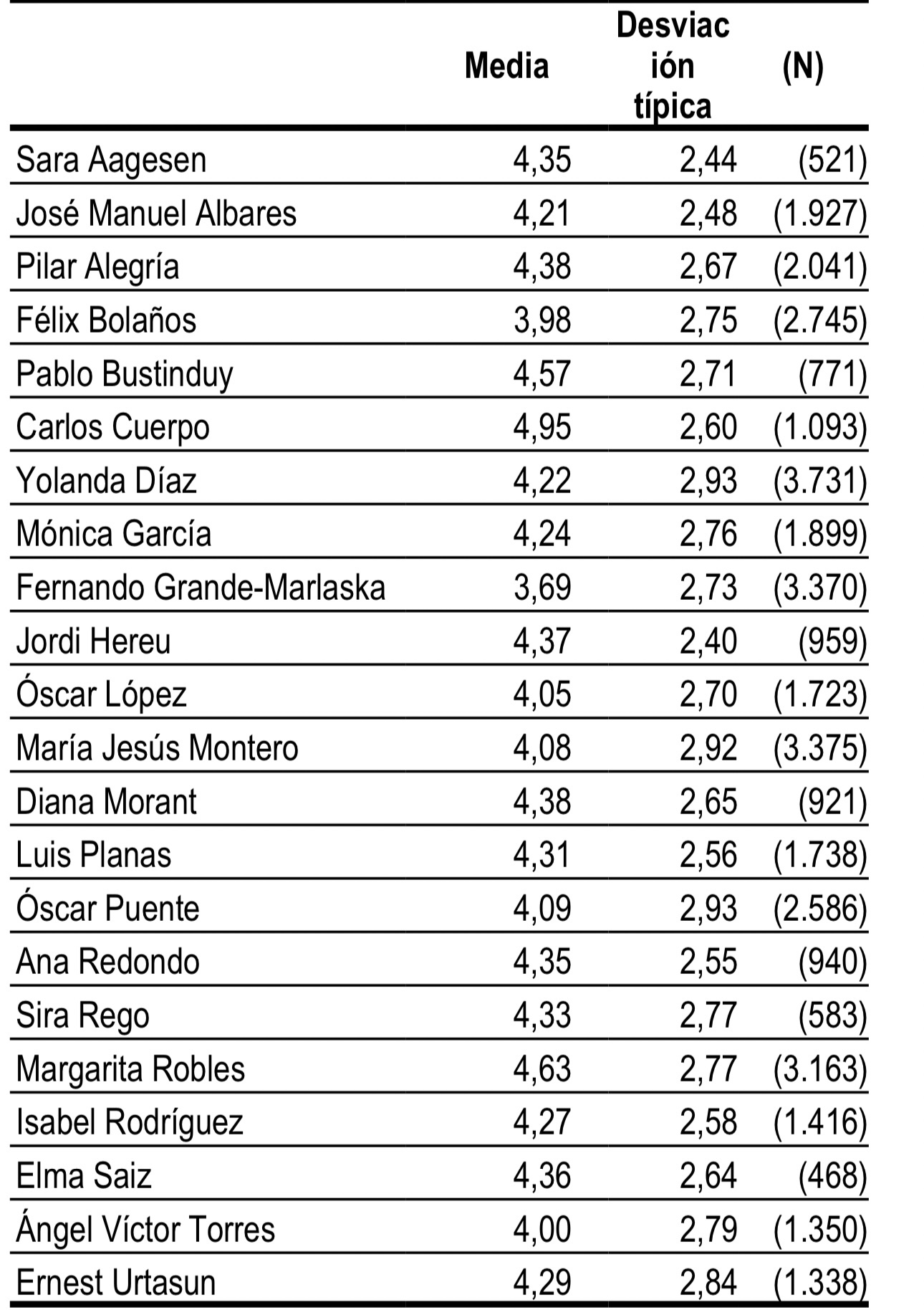 |  | Media | Desviación típica | (N) |
|---|---|---|---|
| Sara Aagesen | 4,35 | 2,44 | (521) |
| José Manuel Albares | 4,21 | 2,48 | (1.927) |
| Pilar Alegría | 4,38 | 2,67 | (2.041) |
| Félix Bolaños | 3,98 | 2,75 | (2.745) |
| Pablo Bustinduy | 4,57 | 2,71 | (771) |
| Carlos Cuerpo | 4,95 | 2,60 | (1.093) |
| Yolanda Díaz | 4,22 | 2,93 | (3.731) |
| Mónica García | 4,24 | 2,76 | (1.899) |
| Fernando Grande-Marlaska | 3,69 | 2,73 | (3.370) |
| Jordi Hereu | 4,37 | 2,40 | (959) |
| Óscar López | 4,05 | 2,70 | (1.723) |
| María Jesús Montero | 4,08 | 2,92 | (3.375) |
| Diana Morant | 4,38 | 2,65 | (921) |
| Luis Planas | 4,31 | 2,56 | (1.738) |
| Óscar Puente | 4,09 | 2,93 | (2.586) |
| Ana Redondo | 4,35 | 2,55 | (940) |
| Sira Rego | 4,33 | 2,77 | (583) |
| Margarita Robles | 4,63 | 2,77 | (3.163) |
| Isabel Rodríguez | 4,27 | 2,58 | (1.416) |
| Elma Saiz | 4,36 | 2,64 | (468) |
| Ángel Víctor Torres | 4,00 | 2,79 | (1.350) |
| Ernest Urtasun | 4,29 | 2,84 | (1.338) |